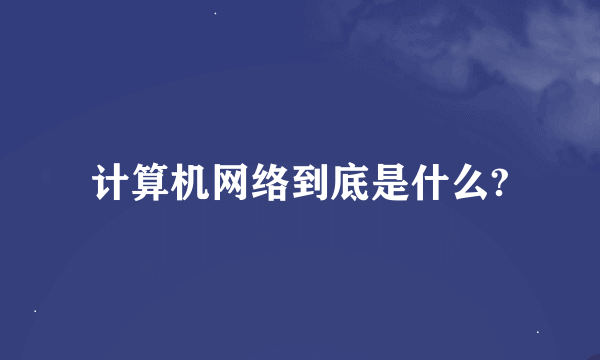 计算机网络到底是什么?